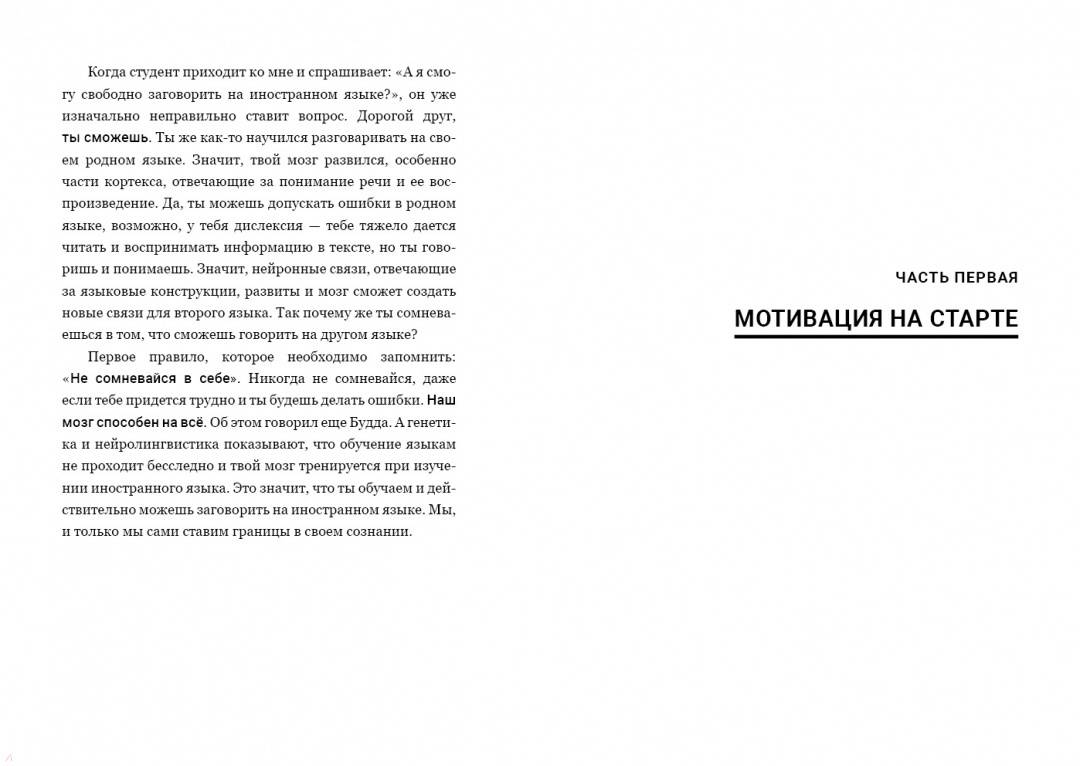 Когда студент приходит ко мне и спрашивает: «А я смогу свободно заговорить на иностранном языке?», он уже изначально неправильно ставит вопрос. Дорогой друг, ты сможешь. Ты же как-то научился разговаривать на своем родном языке. Значит, твой мозг развился, особенно части кортекса, отвечающие за понимание речи и ее воспроизведение. Да, ты можешь допускать ошибки в родном языке, возможно, у тебя дислексия — тебе тяжело дается читать и воспринимать информацию в тексте, но ты говоришь и понимаешь. Значит, нейронные связи, отвечающие за языковые конструкции, развиты и мозг сможет создать новые связи для второго языка. Так почему же ты сомневаешься в том, что сможешь говорить на другом языке?

Первое правило, которое необходимо запомнить: «Не сомневайся в себе». Никогда не сомневайся, даже если тебе придется трудно и ты будешь делать ошибки. Наш мозг способен на всё. Об этом говорил еще Будда. А генетика и нейролингвистика показывают, что обучение языкам не проходит бесследно и твой мозг тренируется при изучении иностранного языка. Это значит, что ты обучаем и действительно можешь заговорить на иностранном языке. Мы, и только мы сами ставим границы в своем сознании.

ЧАСТЬ ПЕРВАЯ

МОТИВАЦИЯ НА СТАРТЕ